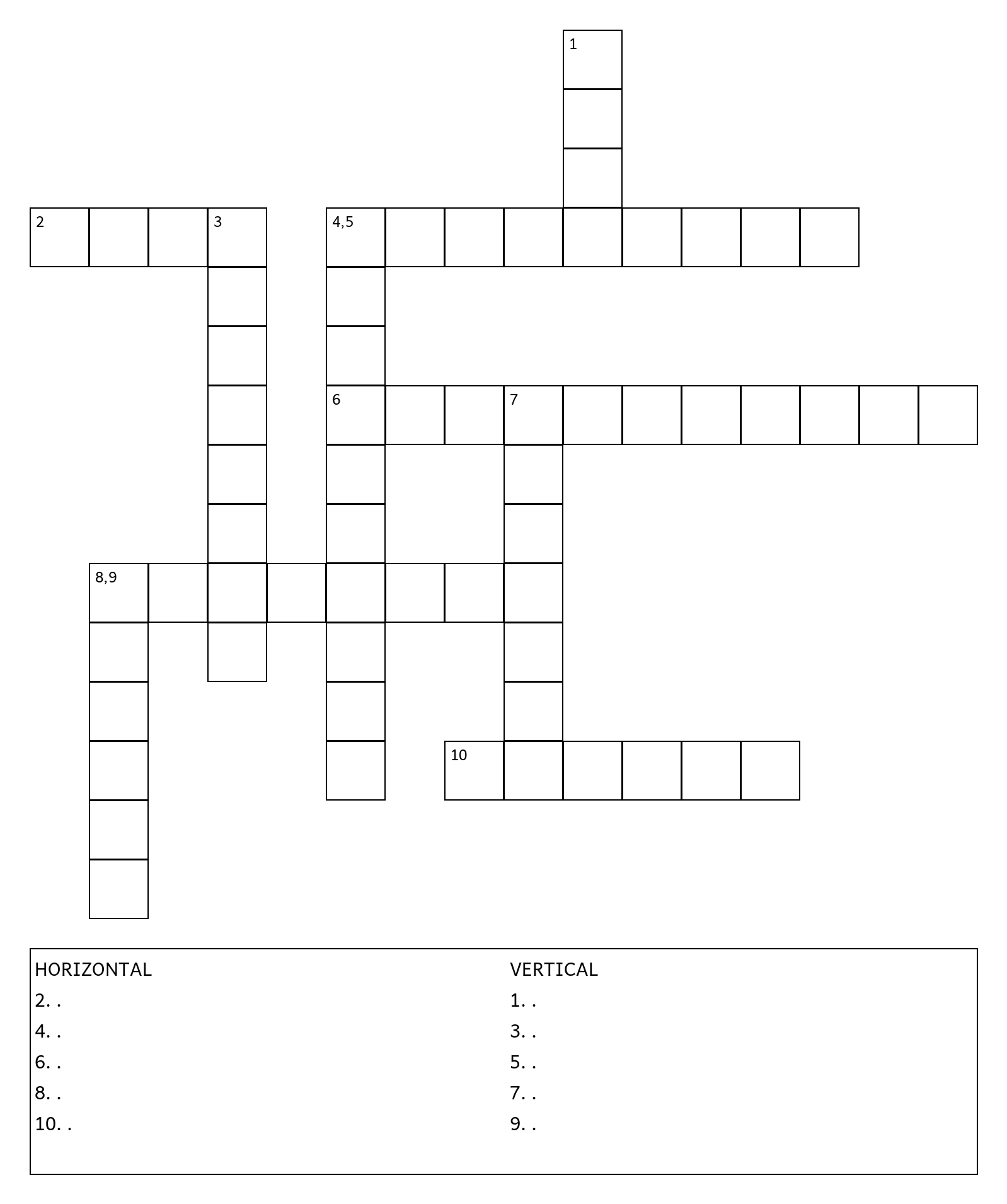 1

2 3 4,5

6 7

8,9

10

HORIZONTAL
2. .
4. .
6. .
8. .
10. .

VERTICAL
1. .
3. .
5. .
7. .
9. .